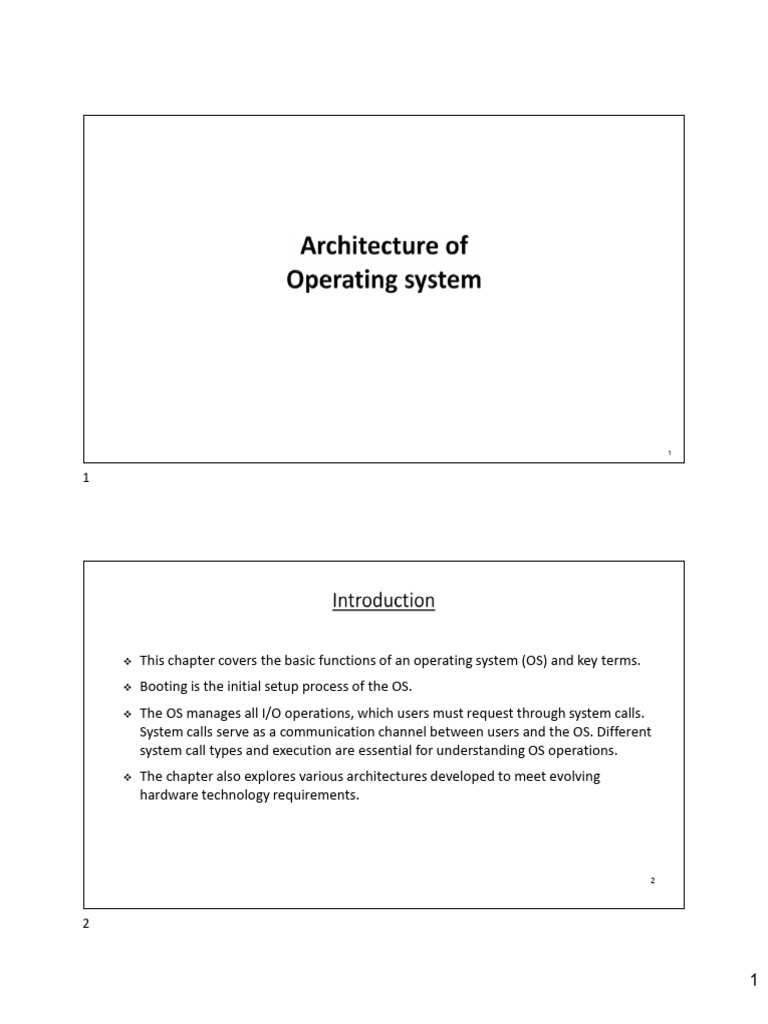 Architecture of
Operating system

1

1

Introduction

❖ This chapter covers the basic functions of an operating system (OS) and key terms.

❖ Booting is the initial setup process of the OS.

❖ The OS manages all I/O operations, which users must request through system calls. System calls serve as a communication channel between users and the OS. Different system call types and execution are essential for understanding OS operations.

❖ The chapter also explores various architectures developed to meet evolving hardware technology requirements.

2

2

1